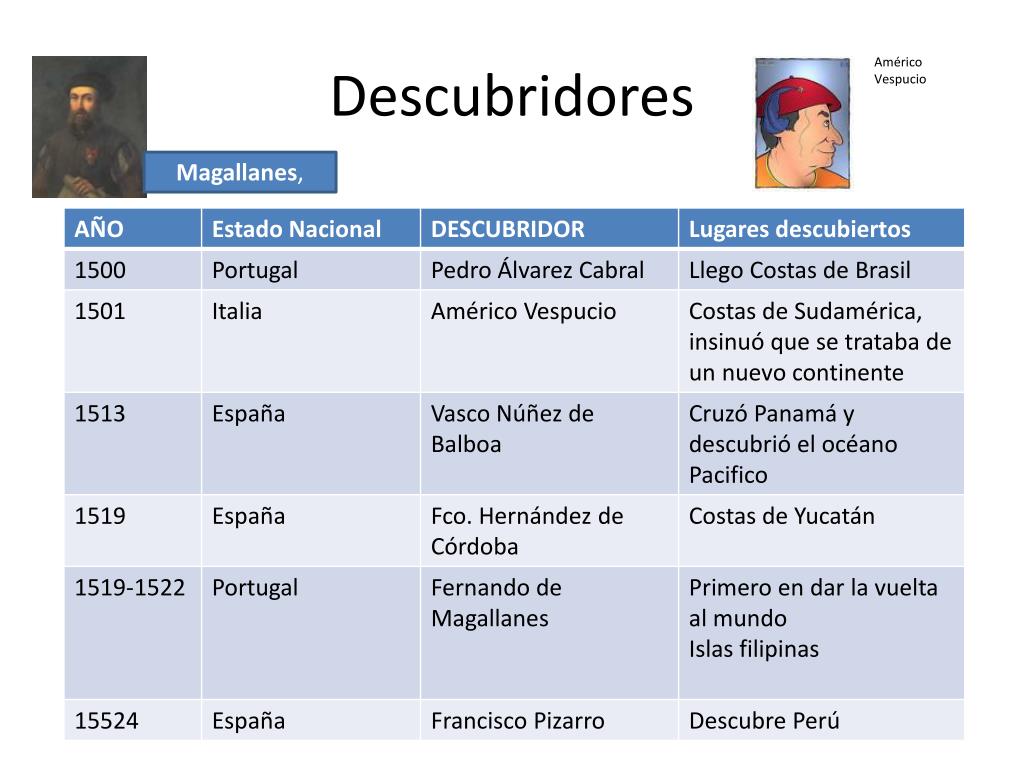 Descubridores

Américo
Vespucio

Magallanes,

| AÑO | Estado Nacional | DESCUBRIDOR | Lugares descubiertos |
|---|---|---|---|
| 1500 | Portugal | Pedro Álvarez Cabral | Llego Costas de Brasil |
| 1501 | Italia | Américo Vespucio | Costas de Sudamérica, insinuó que se trataba de un nuevo continente |
| 1513 | España | Vasco Núñez de Balboa | Cruzó Panamá y descubrió el océano Pacifico |
| 1519 | España | Fco. Hernández de Córdoba | Costas de Yucatán |
| 1519-1522 | Portugal | Fernando de Magallanes | Primero en dar la vuelta al mundo Islas filipinas |
| 15524 | España | Francisco Pizarro | Descubre Perú |